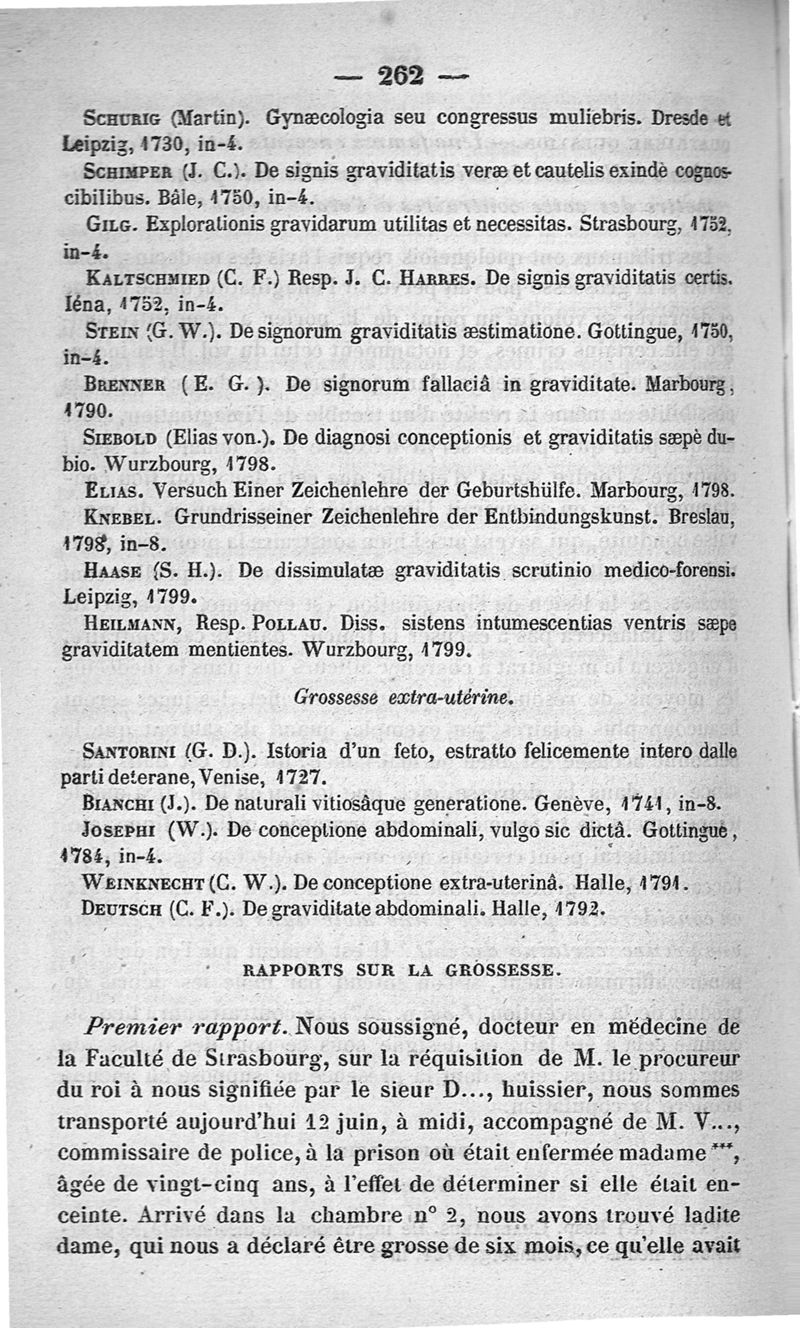 — 262 —

Schurig (Martin). Gynæcologia seu congressus muliebris. Dresde et Leipzig, 1730, in-4.

Schimper (J. C.). De signis graviditatis veræ et cautelis exindè cognoscibilibus. Bâle, 1750, in-4.

Gilg. Explorationis gravidarum utilitas et necessitas. Strasbourg, 1752, in-4.

Kaltschmied (C. F.) Resp. J. C. Harres. De signis graviditatis certis. Iéna, 1752, in-4.

Stein (G. W.). De signorum graviditatis æstimatione. Gottingue, 1750, in-4.

Brenner (E. G.). De signorum fallaciâ in graviditate. Marbourg, 1790.

Siebold (Elias von.). De diagnosi conceptionis et graviditatis sæpè dubio. Wurzbourg, 1798.

Elias. Versuch Einer Zeichenlehre der Geburtshülfe. Marbourg, 1798.

Knebel. Grundrisseiner Zeichenlehre der Entbindungskunst. Breslau, 1798, in-8.

Haase (S. H.). De dissimulatæ graviditatis scrutinio medico-forensi. Leipzig, 1799.

Heilmann, Resp. Pollau. Diss. sistens intumescentias ventris sæpe graviditatem mentientes. Wurzbourg, 1799.

Grossesse extra-utérine.

Santorini (G. D.). Istoria d'un feto, estratto felicemente intero dalle parti deterane, Venise, 1727.

Bianchi (J.). De naturali vitiosâque generatione. Genève, 1741, in-8.

Josephi (W.). De conceptione abdominali, vulgo sic dictâ. Gottingue, 1784, in-4.

Weinknecht (C. W.). De conceptione extra-uterinâ. Halle, 1791.

Deutsch (C. F.). De graviditate abdominali. Halle, 1792.

RAPPORTS SUR LA GROSSESSE.

Premier rapport. Nous soussigné, docteur en médecine de la Faculté de Strasbourg, sur la réquisition de M. le procureur du roi à nous signifiée par le sieur D..., huissier, nous sommes transporté aujourd'hui 12 juin, à midi, accompagné de M. V..., commissaire de police, à la prison où était enfermée madame ***, âgée de vingt-cinq ans, à l'effet de déterminer si elle était enceinte. Arrivé dans la chambre n° 2, nous avons trouvé ladite dame, qui nous a déclaré être grosse de six mois, ce qu'elle avait